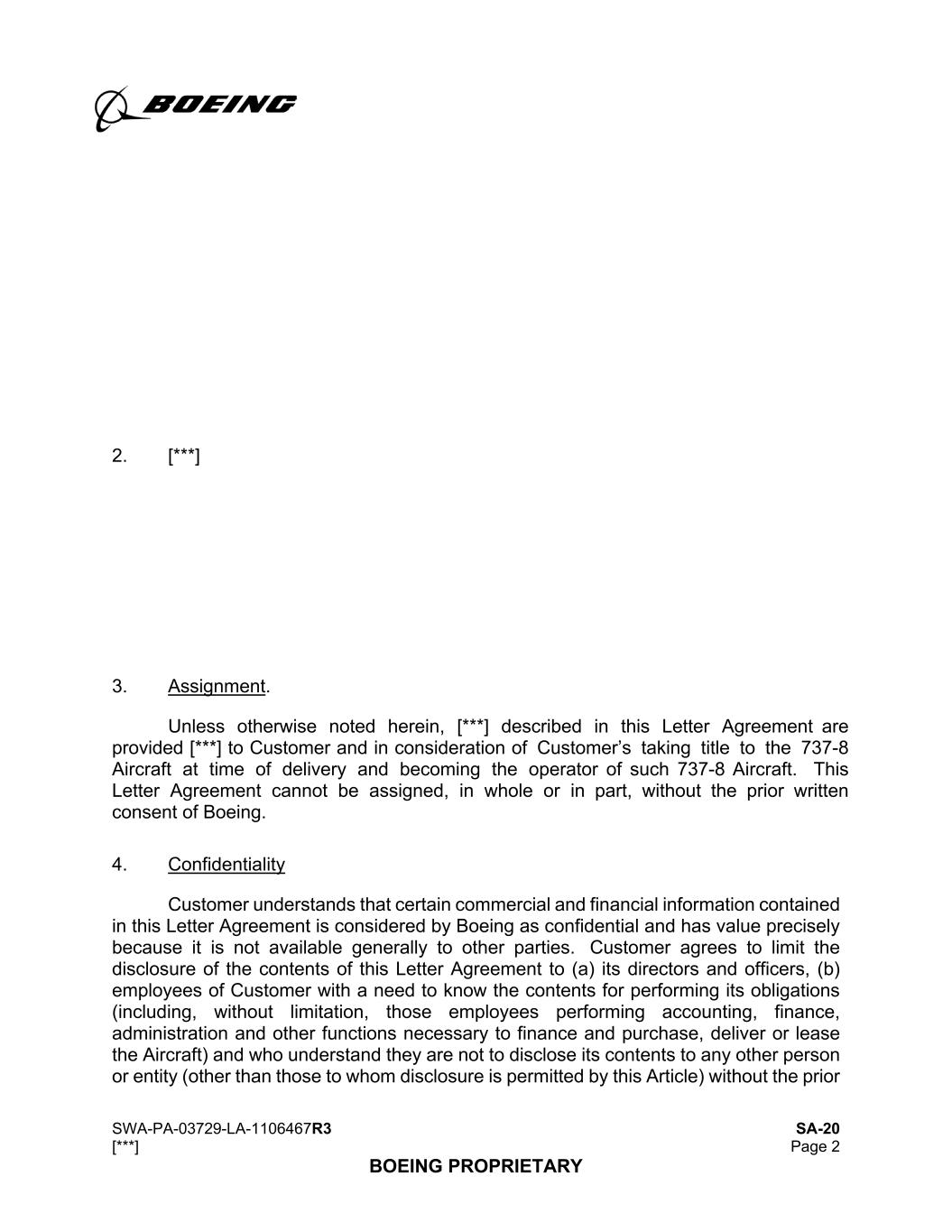 BOEING

2. [***]

3. Assignment.

Unless otherwise noted herein, [***] described in this Letter Agreement are provided [***] to Customer and in consideration of Customer's taking title to the 737-8 Aircraft at time of delivery and becoming the operator of such 737-8 Aircraft. This Letter Agreement cannot be assigned, in whole or in part, without the prior written consent of Boeing.

4. Confidentiality

Customer understands that certain commercial and financial information contained in this Letter Agreement is considered by Boeing as confidential and has value precisely because it is not available generally to other parties. Customer agrees to limit the disclosure of the contents of this Letter Agreement to (a) its directors and officers, (b) employees of Customer with a need to know the contents for performing its obligations (including, without limitation, those employees performing accounting, finance, administration and other functions necessary to finance and purchase, deliver or lease the Aircraft) and who understand they are not to disclose its contents to any other person or entity (other than those to whom disclosure is permitted by this Article) without the prior

SWA-PA-03729-LA-1106467R3
[***]

SA-20
Page 2

BOEING PROPRIETARY